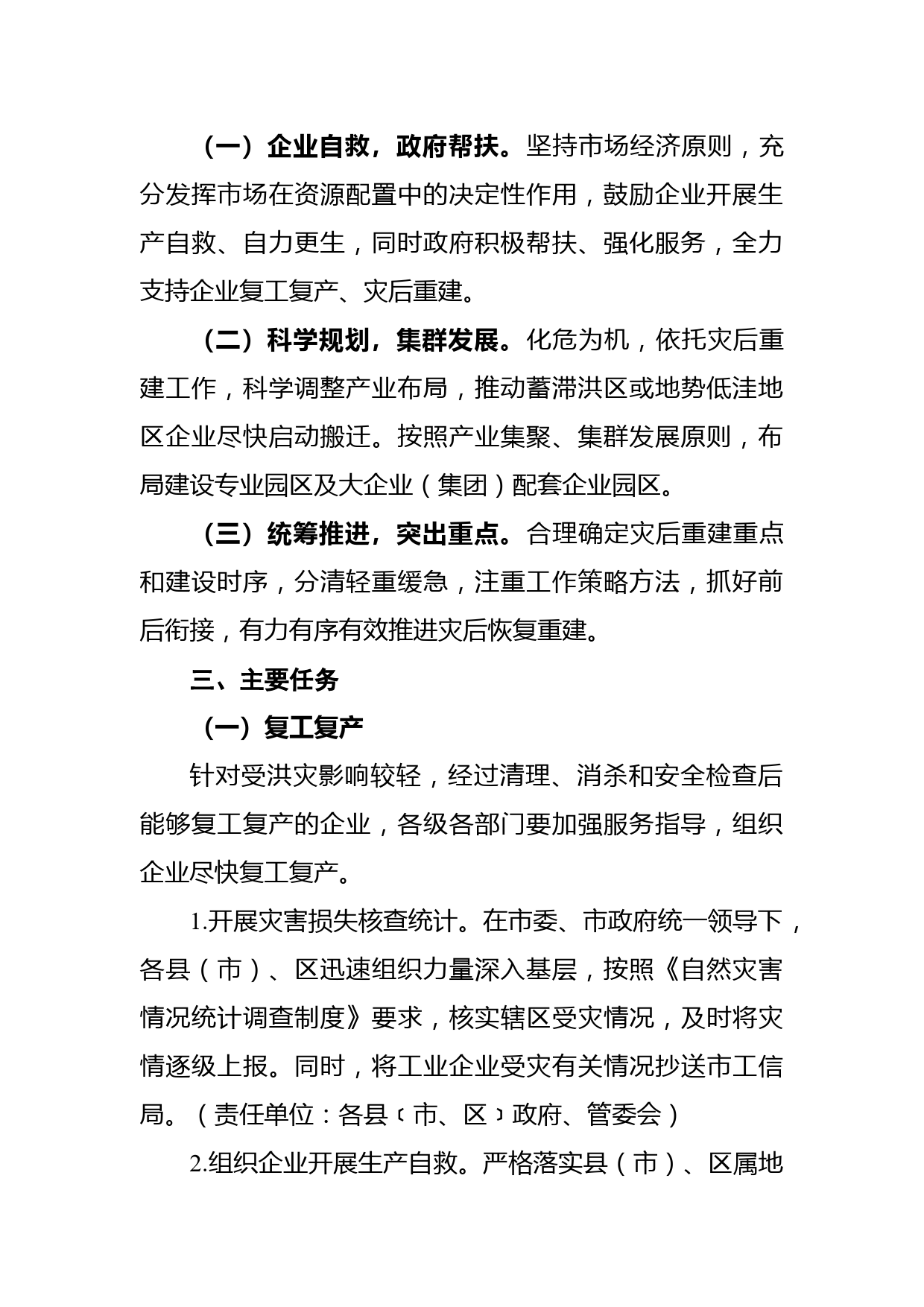 （一）企业自救，政府帮扶。坚持市场经济原则，充分发挥市场在资源配置中的决定性作用，鼓励企业开展生产自救、自力更生，同时政府积极帮扶、强化服务，全力支持企业复工复产、灾后重建。

（二）科学规划，集群发展。化危为机，依托灾后重建工作，科学调整产业布局，推动蓄滞洪区或地势低洼地区企业尽快启动搬迁。按照产业集聚、集群发展原则，布局建设专业园区及大企业（集团）配套企业园区。

（三）统筹推进，突出重点。合理确定灾后重建重点和建设时序，分清轻重缓急，注重工作策略方法，抓好前后衔接，有力有序有效推进灾后恢复重建。

三、主要任务

（一）复工复产

针对受洪灾影响较轻，经过清理、消杀和安全检查后能够复工复产的企业，各级各部门要加强服务指导，组织企业尽快复工复产。

1.开展灾害损失核查统计。在市委、市政府统一领导下，各县（市）、区迅速组织力量深入基层，按照《自然灾害情况统计调查制度》要求，核实辖区受灾情况，及时将灾情逐级上报。同时，将工业企业受灾有关情况抄送市工信局。（责任单位：各县（市、区）政府、管委会）

2.组织企业开展生产自救。严格落实县（市）、区属地